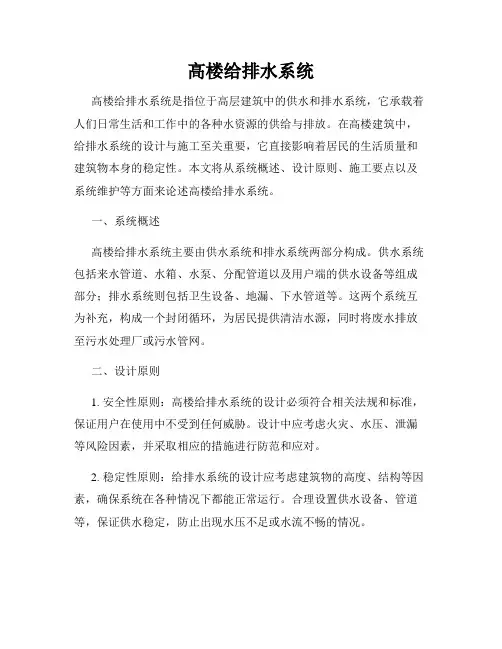 高楼给排水系统

高楼给排水系统是指位于高层建筑中的供水和排水系统，它承载着人们日常生活和工作中的各种水资源的供给与排放。在高楼建筑中，给排水系统的设计与施工至关重要，它直接影响着居民的生活质量和建筑物本身的稳定性。本文将从系统概述、设计原则、施工要点以及系统维护等方面来论述高楼给排水系统。

一、系统概述

高楼给排水系统主要由供水系统和排水系统两部分构成。供水系统包括来水管道、水箱、水泵、分配管道以及用户端的供水设备等组成部分；排水系统则包括卫生设备、地漏、下水管道等。这两个系统互为补充，构成一个封闭循环，为居民提供清洁水源，同时将废水排放至污水处理厂或污水管网。

二、设计原则

1. 安全性原则：高楼给排水系统的设计必须符合相关法规和标准，保证用户在使用中不受到任何威胁。设计中应考虑火灾、水压、泄漏等风险因素，并采取相应的措施进行防范和应对。

2. 稳定性原则：给排水系统的设计应考虑建筑物的高度、结构等因素，确保系统在各种情况下都能正常运行。合理设置供水设备、管道等，保证供水稳定，防止出现水压不足或水流不畅的情况。